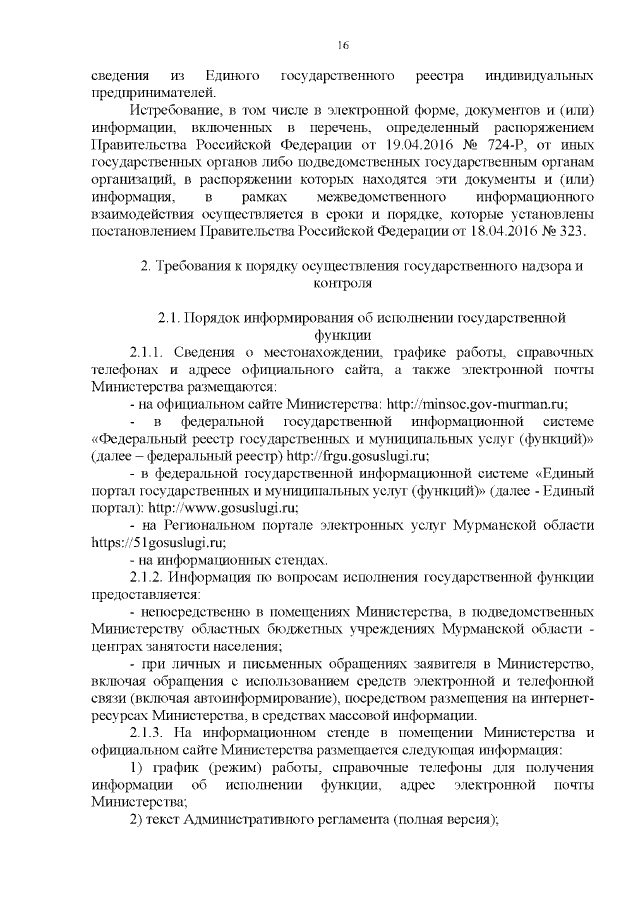 16

сведения из Единого государственного реестра индивидуальных предпринимателей.

Истребование, в том числе в электронной форме, документов и (или) информации, включенных в перечень, определенный распоряжением Правительства Российской Федерации от 19.04.2016 № 724-Р, от иных государственных органов либо подведомственных государственным органам организаций, в распоряжении которых находятся эти документы и (или) информация, в рамках межведомственного информационного взаимодействия осуществляется в сроки и порядке, которые установлены постановлением Правительства Российской Федерации от 18.04.2016 № 323.

2. Требования к порядку осуществления государственного надзора и контроля

2.1. Порядок информирования об исполнении государственной функции

2.1.1. Сведения о местонахождении, графике работы, справочных телефонах и адресе официального сайта, а также электронной почты Министерства размещаются:

- на официальном сайте Министерства: http://minsoc.gov-murman.ru;

- в федеральной государственной информационной системе «Федеральный реестр государственных и муниципальных услуг (функций)» (далее – федеральный реестр) http://frgu.gosuslugi.ru;

- в федеральной государственной информационной системе «Единый портал государственных и муниципальных услуг (функций)» (далее - Единый портал): http://www.gosuslugi.ru;

- на Региональном портале электронных услуг Мурманской области https://51gosuslugi.ru;

- на информационных стендах.

2.1.2. Информация по вопросам исполнения государственной функции предоставляется:

- непосредственно в помещениях Министерства, в подведомственных Министерству областных бюджетных учреждениях Мурманской области - центрах занятости населения;

- при личных и письменных обращениях заявителя в Министерство, включая обращения с использованием средств электронной и телефонной связи (включая автоинформирование), посредством размещения на интернет-ресурсах Министерства, в средствах массовой информации.

2.1.3. На информационном стенде в помещении Министерства и официальном сайте Министерства размещается следующая информация:

1) график (режим) работы, справочные телефоны для получения информации об исполнении функции, адрес электронной почты Министерства;

2) текст Административного регламента (полная версия);